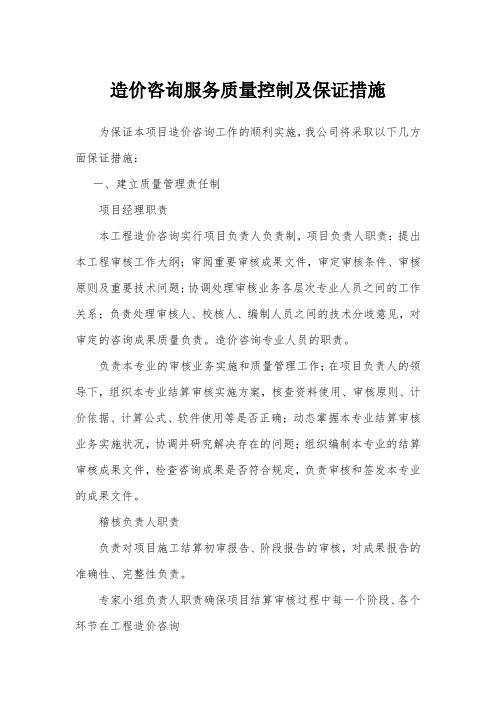 造价咨询服务质量控制及保证措施

为保证本项目造价咨询工作的顺利实施，我公司将采取以下几方面保证措施：

一、建立质量管理责任制

项目经理职责

本工程造价咨询实行项目负责人负责制，项目负责人职责：提出本工程审核工作大纲；审阅重要审核成果文件，审定审核条件、审核原则及重要技术问题；协调处理审核业务各层次专业人员之间的工作关系；负责处理审核人、校核人、编制人员之间的技术分歧意见，对审定的咨询成果质量负责。造价咨询专业人员的职责。

负责本专业的审核业务实施和质量管理工作；在项目负责人的领导下，组织本专业结算审核实施方案，核查资料使用、审核原则、计价依据、计算公式、软件使用等是否正确；动态掌握本专业结算审核业务实施状况，协调并研究解决存在的问题；组织编制本专业的结算审核成果文件，检查咨询成果是否符合规定，负责审核和签发本专业的成果文件。

稽核负责人职责

负责对项目施工结算初审报告、阶段报告的审核，对成果报告的准确性、完整性负责。

专家小组负责人职责确保项目结算审核过程中每一个阶段、各个环节在工程造价咨询